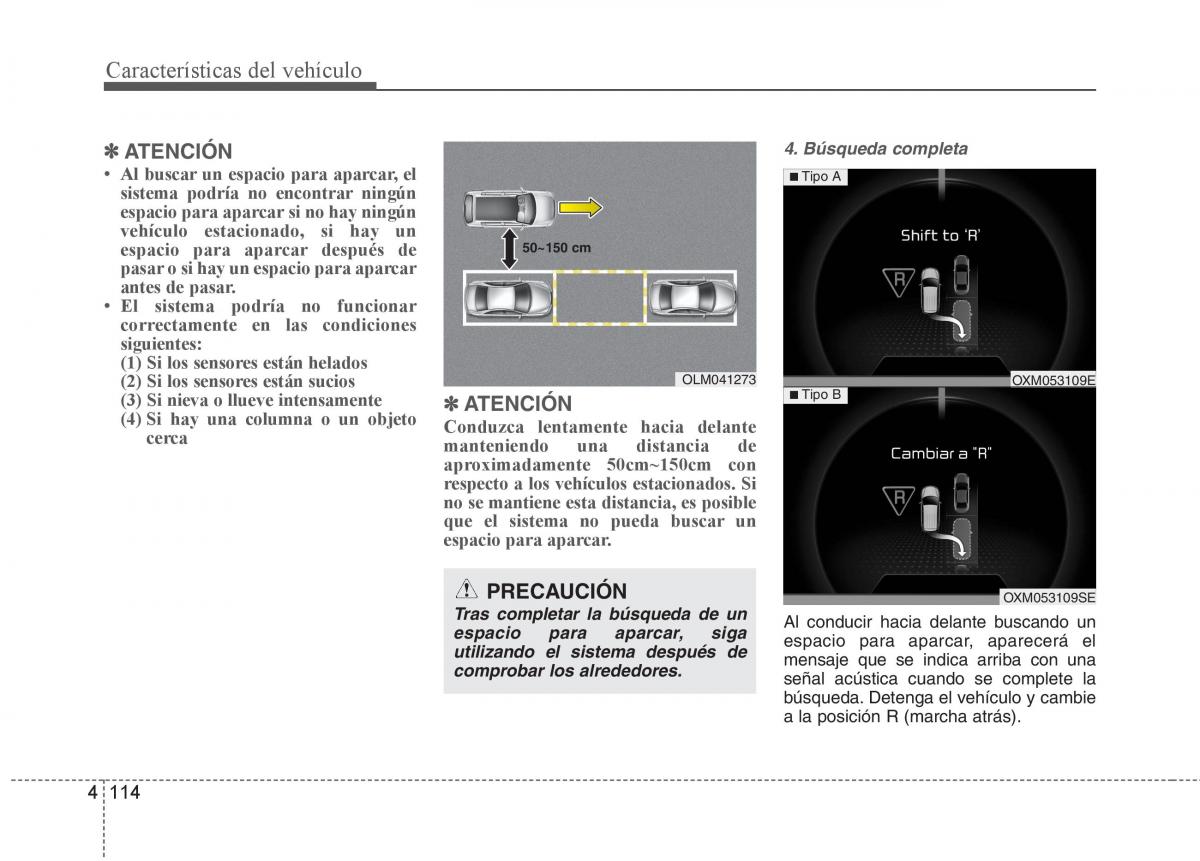 Características del vehículo

✽ ATENCIÓN
• Al buscar un espacio para aparcar, el sistema podría no encontrar ningún espacio para aparcar si no hay ningún vehículo estacionado, si hay un espacio para aparcar después de pasar o si hay un espacio para aparcar antes de pasar.
• El sistema podría no funcionar correctamente en las condiciones siguientes:
(1) Si los sensores están helados
(2) Si los sensores están sucios
(3) Si nieva o llueve intensamente
(4) Si hay una columna o un objeto cerca

50~150 cm

OLM041273

✽ ATENCIÓN
Conduzca lentamente hacia delante manteniendo una distancia de aproximadamente 50cm~150cm con respecto a los vehículos estacionados. Si no se mantiene esta distancia, es posible que el sistema no pueda buscar un espacio para aparcar.

PRECAUCIÓN
Tras completar la búsqueda de un espacio para aparcar, siga utilizando el sistema después de comprobar los alrededores.

4. Búsqueda completa

■ Tipo A

Shift to 'R'

R

OXM053109E

■ Tipo B

Cambiar a "R"

R

OXM053109SE

Al conducir hacia delante buscando un espacio para aparcar, aparecerá el mensaje que se indica arriba con una señal acústica cuando se complete la búsqueda. Detenga el vehículo y cambie a la posición R (marcha atrás).

4 114